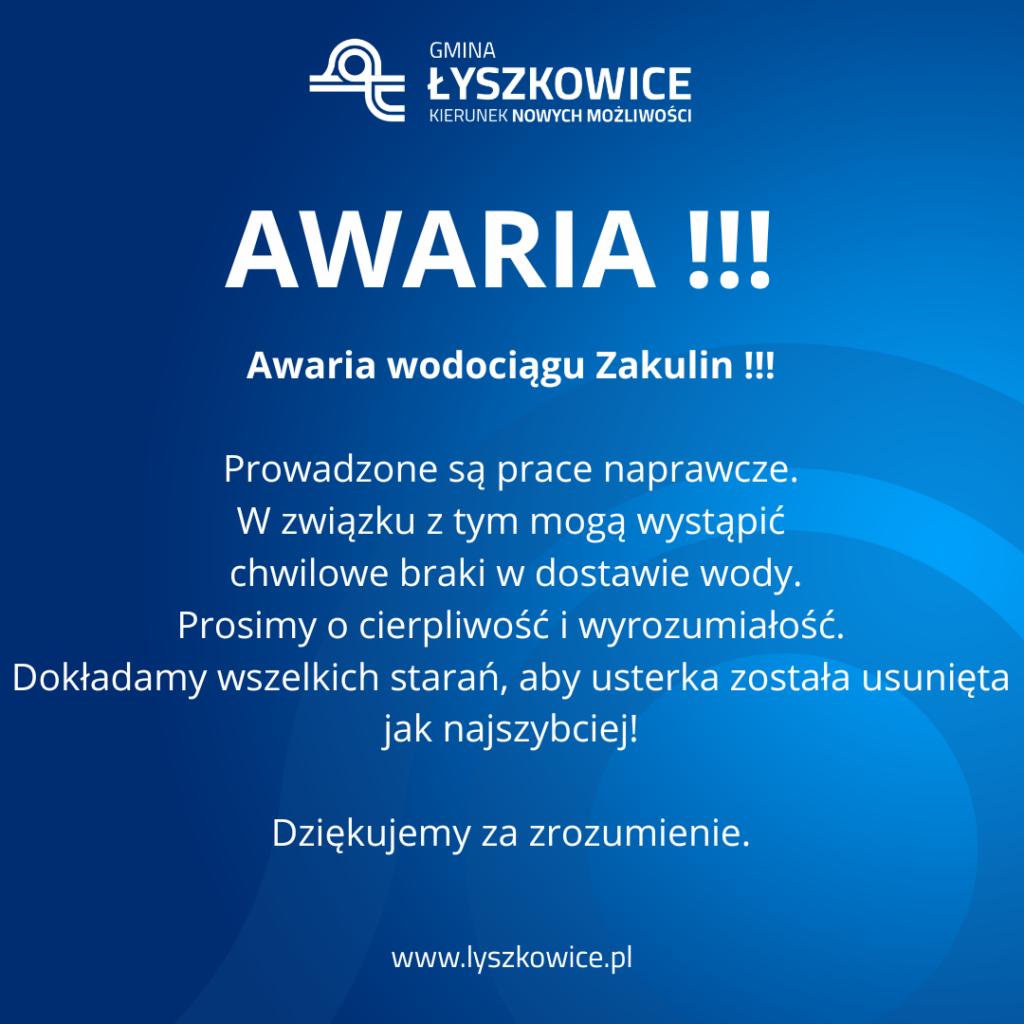 GMINA
ŁYSZKOWICE
KIERUNEK NOWYCH MOŻLIWOŚCI

AWARIA !!!

Awaria wodociągu Zakulin !!!

Prowadzone są prace naprawcze. W związku z tym mogą wystąpić chwilowe braki w dostawie wody. Prosimy o cierpliwość i wyrozumiałość. Dokładamy wszelkich starań, aby usterka została usunięta jak najszybciej!

Dziękujemy za zrozumienie.

www.lyszkowice.pl